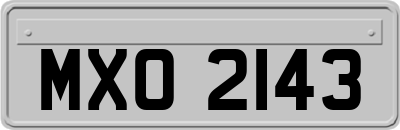 MXO 2143